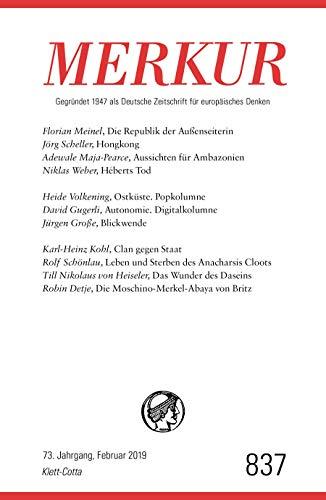 MERKUR

Gegründet 1947 als Deutsche Zeitschrift für europäisches Denken

Florian Meinel, Die Republik der Außenseiterin
Jörg Scheller, Hongkong
Adewale Maja-Pearce, Aussichten für Ambazonien
Niklas Weber, Héberts Tod

Heide Volkening, Ostküste. Popkolumne
David Gugerli, Autonomie. Digitalkolumne
Jürgen Große, Blickwende

Karl-Heinz Kohl, Clan gegen Staat
Rolf Schönlau, Leben und Sterben des Anacharsis Cloots
Till Nikolaus von Heiseler, Das Wunder des Daseins
Robin Detje, Die Moschino-Merkel-Abaya von Britz

73. Jahrgang, Februar 2019
Klett-Cotta

837